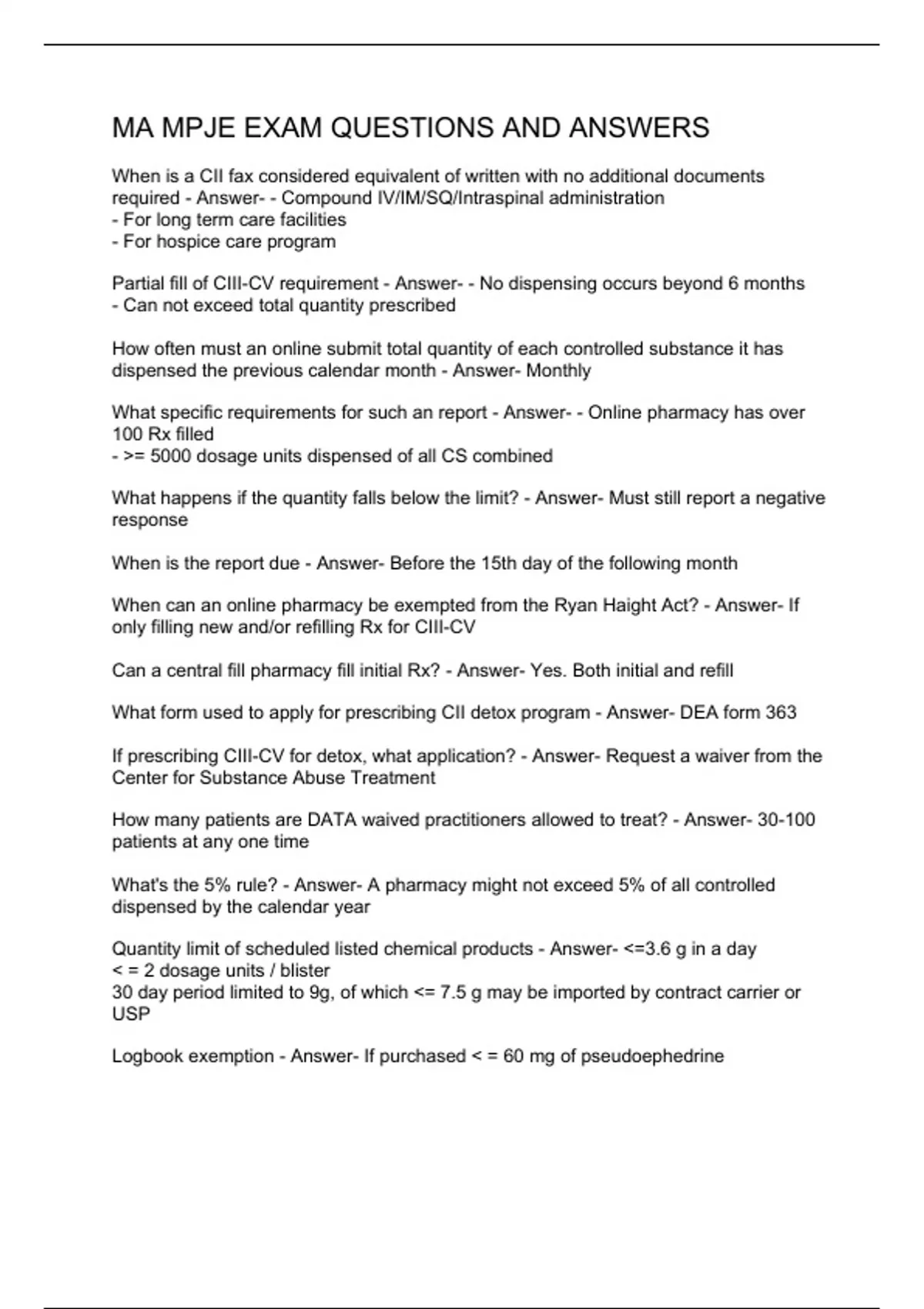 MA MPJE EXAM QUESTIONS AND ANSWERS

When is a CII fax considered equivalent of written with no additional documents required - Answer- - Compound IV/IM/SQ/Intraspinal administration
- For long term care facilities
- For hospice care program

Partial fill of CIII-CV requirement - Answer- - No dispensing occurs beyond 6 months
- Can not exceed total quantity prescribed

How often must an online submit total quantity of each controlled substance it has dispensed the previous calendar month - Answer- Monthly

What specific requirements for such an report - Answer- - Online pharmacy has over 100 Rx filled
- >= 5000 dosage units dispensed of all CS combined

What happens if the quantity falls below the limit? - Answer- Must still report a negative response

When is the report due - Answer- Before the 15th day of the following month

When can an online pharmacy be exempted from the Ryan Haight Act? - Answer- If only filling new and/or refilling Rx for CIII-CV

Can a central fill pharmacy fill initial Rx? - Answer- Yes. Both initial and refill

What form used to apply for prescribing CII detox program - Answer- DEA form 363

If prescribing CIII-CV for detox, what application? - Answer- Request a waiver from the Center for Substance Abuse Treatment

How many patients are DATA waived practitioners allowed to treat? - Answer- 30-100 patients at any one time

What's the 5% rule? - Answer- A pharmacy might not exceed 5% of all controlled dispensed by the calendar year

Quantity limit of scheduled listed chemical products - Answer- <=3.6 g in a day
< = 2 dosage units / blister
30 day period limited to 9g, of which <= 7.5 g may be imported by contract carrier or USP

Logbook exemption - Answer- If purchased < = 60 mg of pseudoephedrine